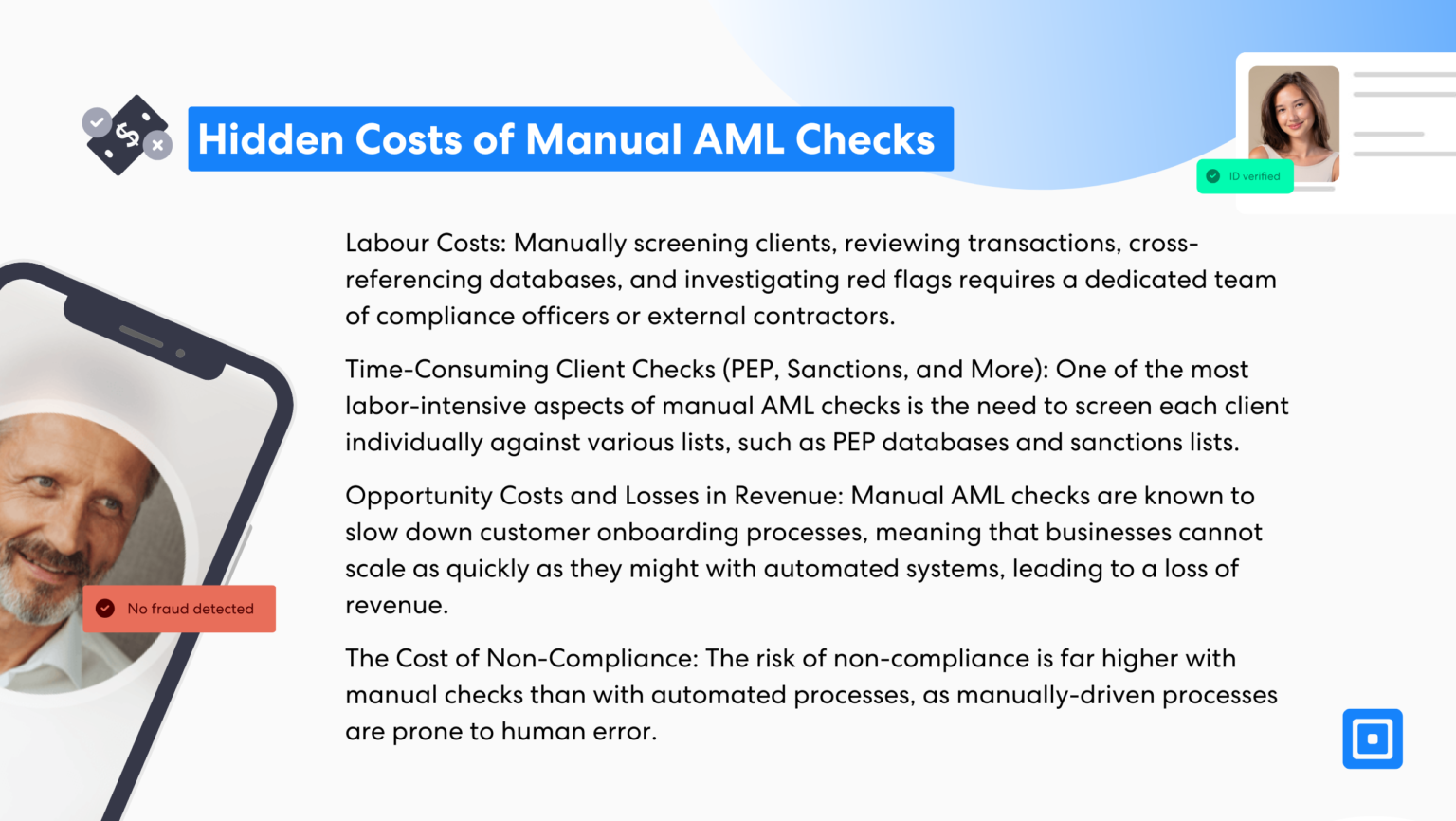 Hidden Costs of Manual AML Checks

ID verified

Labour Costs: Manually screening clients, reviewing transactions, cross-referencing databases, and investigating red flags requires a dedicated team of compliance officers or external contractors.

Time-Consuming Client Checks (PEP, Sanctions, and More): One of the most labor-intensive aspects of manual AML checks is the need to screen each client individually against various lists, such as PEP databases and sanctions lists.

Opportunity Costs and Losses in Revenue: Manual AML checks are known to slow down customer onboarding processes, meaning that businesses cannot scale as quickly as they might with automated systems, leading to a loss of revenue.

The Cost of Non-Compliance: The risk of non-compliance is far higher with manual checks than with automated processes, as manually-driven processes are prone to human error.

No fraud detected